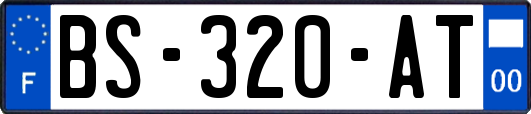 F

BS-320-AT

00